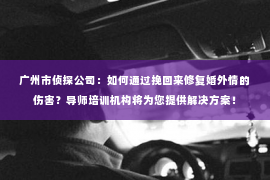 广州市侦探公司：如何通过挽回来修复婚外情的伤害？导师培训机构将为您提供解决方案！